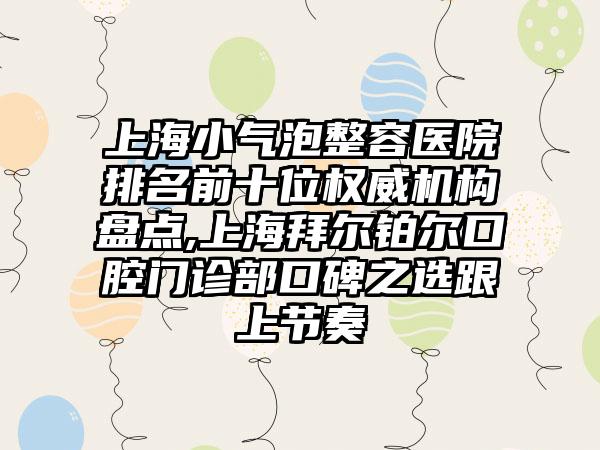 上海小气泡整容医院排名前十位权威机构盘点,上海拜尔铂尔口腔门诊部口碑之选跟上节奏